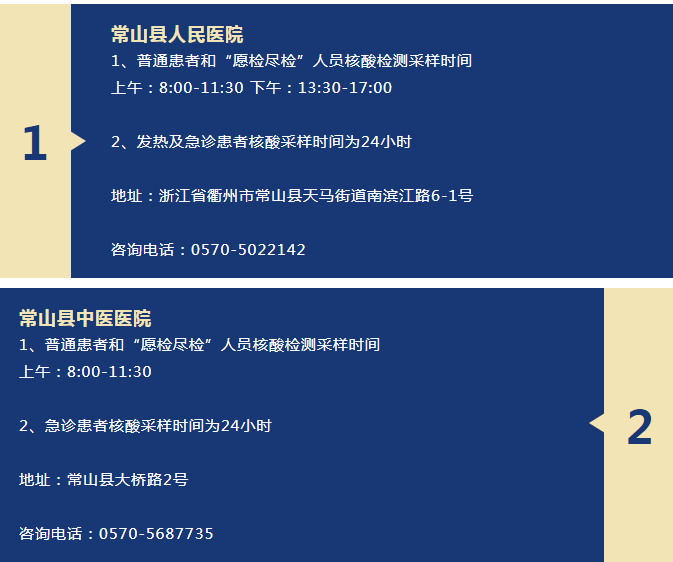 1

常山县人民医院
1、普通患者和“愿检尽检”人员核酸检测采样时间
上午：8:00-11:30 下午：13:30-17:00

2、发热及急诊患者核酸采样时间为24小时

地址：浙江省衢州市常山县天马街道南滨江路6-1号

咨询电话：0570-5022142

常山县中医医院
1、普通患者和“愿检尽检”人员核酸检测采样时间
上午：8:00-11:30

2、急诊患者核酸采样时间为24小时

地址：常山县大桥路2号

咨询电话：0570-5687735

2